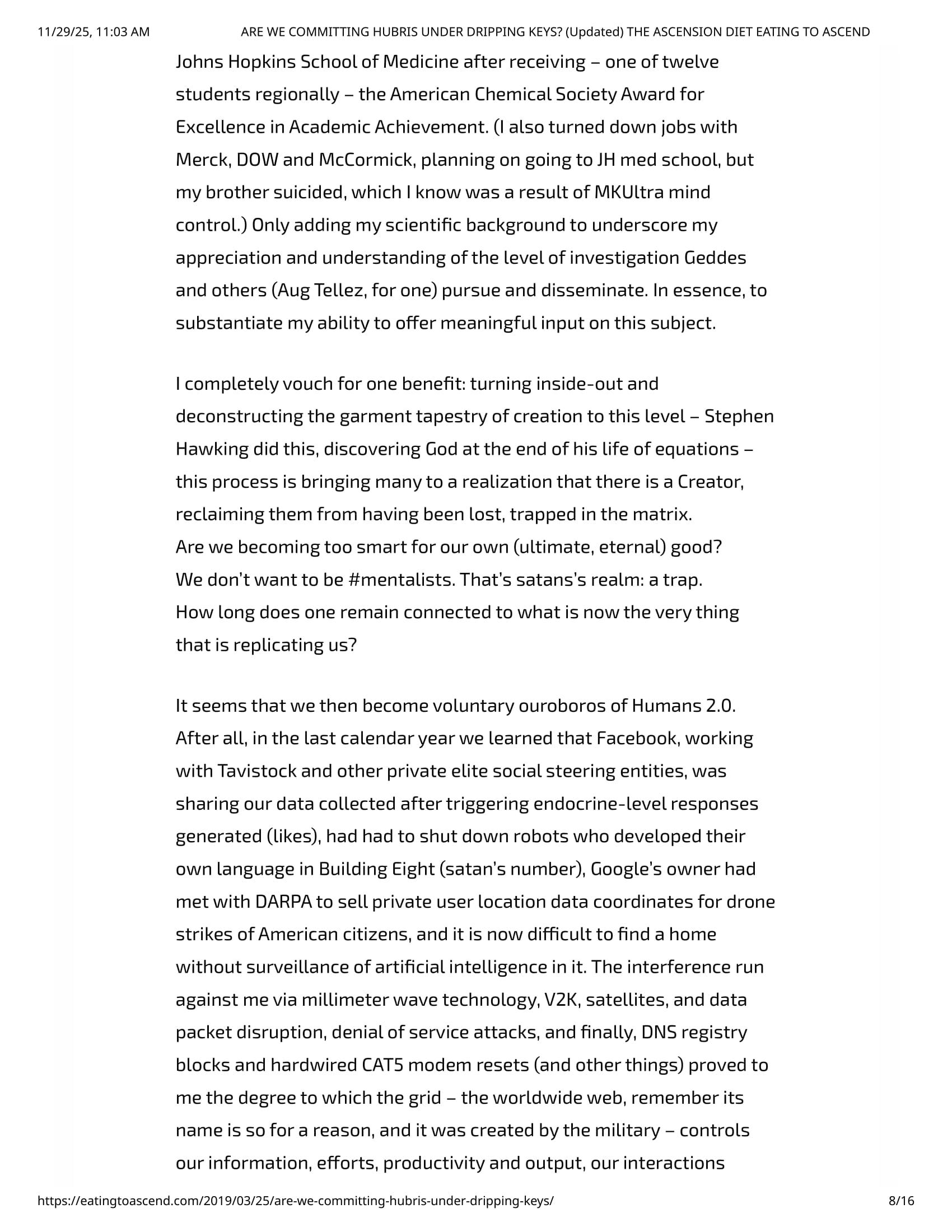 11/29/25, 11:03 AM ARE WE COMMITTING HUBRIS UNDER DRIPPING KEYS? (Updated) THE ASCENSION DIET EATING TO ASCEND

Johns Hopkins School of Medicine after receiving – one of twelve students regionally – the American Chemical Society Award for Excellence in Academic Achievement. (I also turned down jobs with Merck, DOW and McCormick, planning on going to JH med school, but my brother suicided, which I know was a result of MKUltra mind control.) Only adding my scientific background to underscore my appreciation and understanding of the level of investigation Geddes and others (Aug Tellez, for one) pursue and disseminate. In essence, to substantiate my ability to offer meaningful input on this subject.

I completely vouch for one benefit: turning inside-out and deconstructing the garment tapestry of creation to this level – Stephen Hawking did this, discovering God at the end of his life of equations – this process is bringing many to a realization that there is a Creator, reclaiming them from having been lost, trapped in the matrix.
Are we becoming too smart for our own (ultimate, eternal) good?
We don't want to be #mentalists. That's satans's realm: a trap.
How long does one remain connected to what is now the very thing that is replicating us?

It seems that we then become voluntary ouroboros of Humans 2.0. After all, in the last calendar year we learned that Facebook, working with Tavistock and other private elite social steering entities, was sharing our data collected after triggering endocrine-level responses generated (likes), had had to shut down robots who developed their own language in Building Eight (satan's number), Google's owner had met with DARPA to sell private user location data coordinates for drone strikes of American citizens, and it is now difficult to find a home without surveillance of artificial intelligence in it. The interference run against me via millimeter wave technology, V2K, satellites, and data packet disruption, denial of service attacks, and finally, DNS registry blocks and hardwired CAT5 modem resets (and other things) proved to me the degree to which the grid – the worldwide web, remember its name is so for a reason, and it was created by the military – controls our information, efforts, productivity and output, our interactions

https://eatingtoascend.com/2019/03/25/are-we-committing-hubris-under-dripping-keys/ 8/16